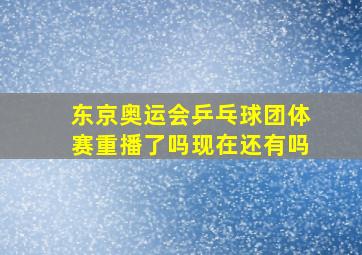 东京奥运会乒乓球团体赛重播了吗现在还有吗